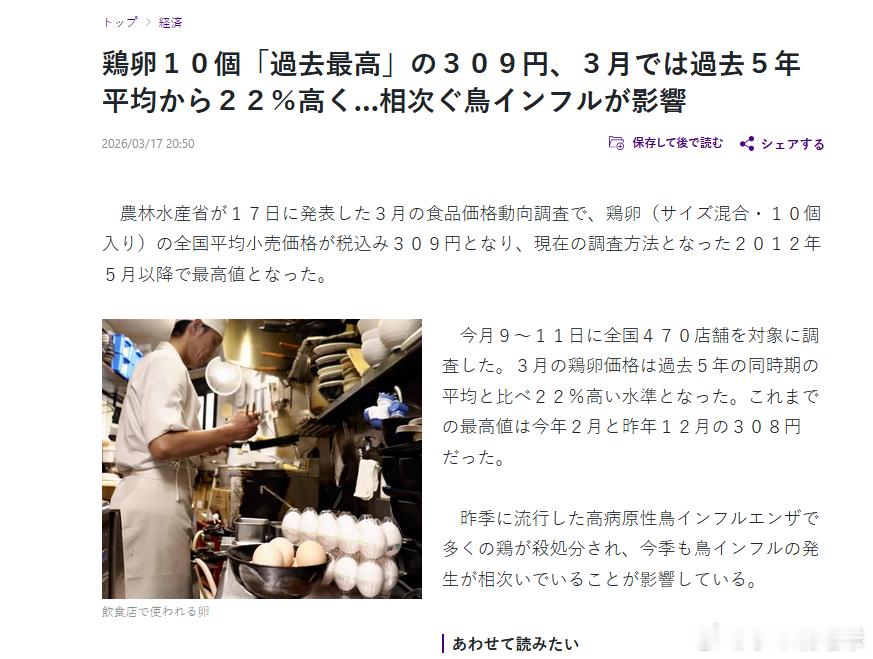 トップ > 経済

鶏卵１０個「過去最高」の３０９円、３月では過去５年平均から２２％高く…相次ぐ鳥インフルが影響

2026/03/17 20:50

保存して後で読む シェアする

農林水産省が１７日に発表した３月の食品価格動向調査で、鶏卵（サイズ混合・１０個入り）の全国平均小売価格が税込み３０９円となり、現在の調査方法となった２０１２年５月以降で最高値となった。

飲食店で使われる卵

今月９～１１日に全国４７０店舗を対象に調査した。３月の鶏卵価格は過去５年の同時期の平均と比べ２２％高い水準となった。これまでの最高値は今年２月と昨年１２月の３０８円だった。

昨季に流行した高病原性鳥インフルエンザで多くの鶏が殺処分され、今季も鳥インフルの発生が相次いでいることが影響している。

あわせて読みたい